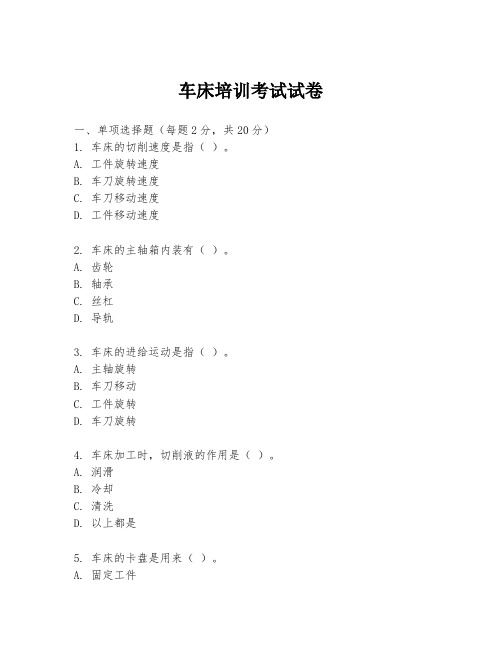 车床培训考试试卷

一、单项选择题（每题2分，共20分）
1. 车床的切削速度是指（ ）。
A. 工件旋转速度
B. 车刀旋转速度
C. 车刀移动速度
D. 工件移动速度

2. 车床的主轴箱内装有（ ）。
A. 齿轮
B. 轴承
C. 丝杠
D. 导轨

3. 车床的进给运动是指（ ）。
A. 主轴旋转
B. 车刀移动
C. 工件旋转
D. 车刀旋转

4. 车床加工时，切削液的作用是（ ）。
A. 润滑
B. 冷却
C. 清洗
D. 以上都是

5. 车床的卡盘是用来（ ）。
A. 固定工件